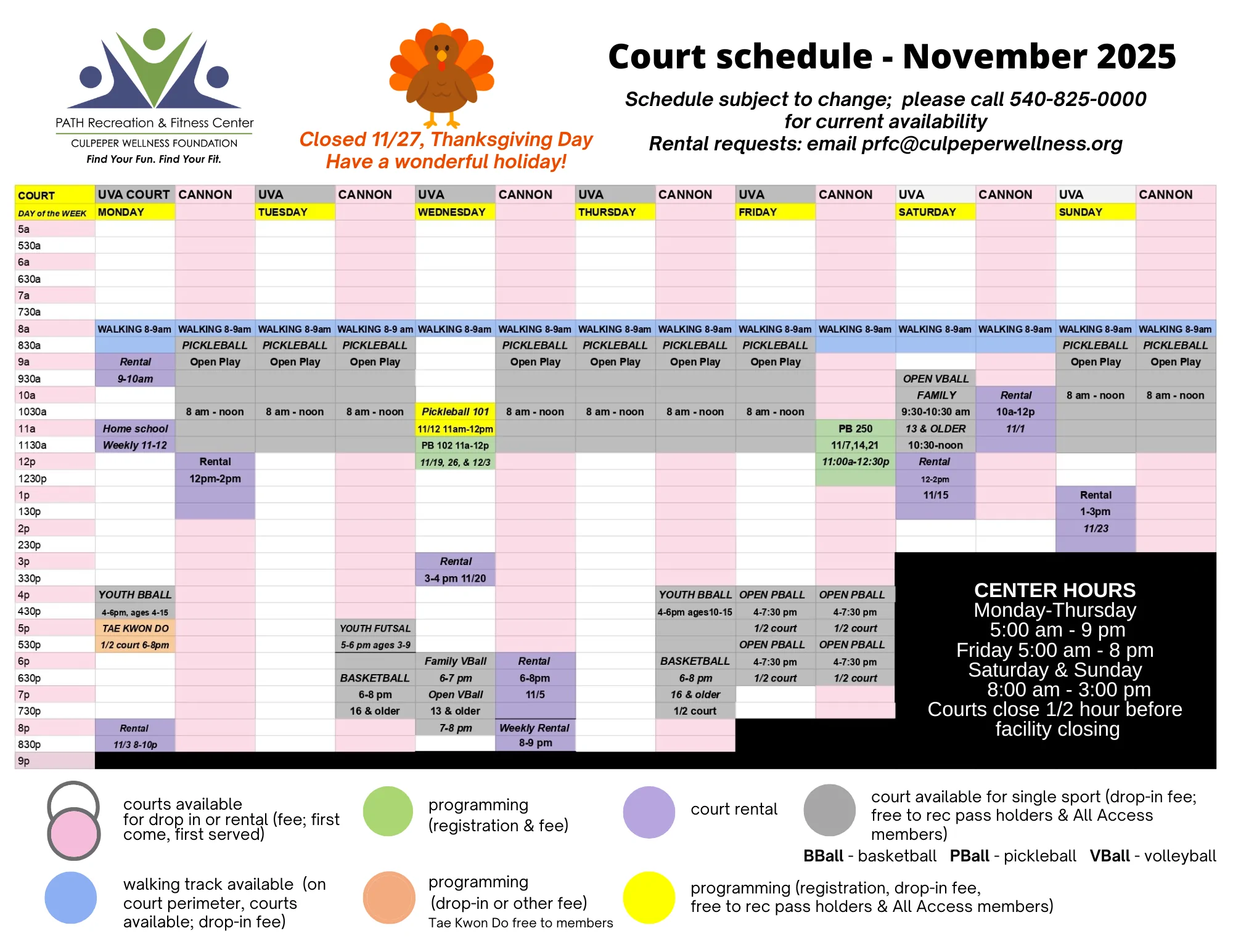 PATH Recreation & Fitness Center
CULPEPER WELLNESS FOUNDATION
Find Your Fun. Find Your Fit.

Closed 11/27, Thanksgiving Day
Have a wonderful holiday!

Court schedule - November 2025

Schedule subject to change; please call 540-825-0000 for current availability
Rental requests: email prfc@culpeperwellness.org

| COURT | UVA COURT | CANNON | UVA | CANNON | UVA | CANNON | UVA | CANNON | UVA | CANNON | UVA | CANNON | UVA | CANNON |
|---|---|---|---|---|---|---|---|---|---|---|---|---|---|---|
| DAY of the WEEK | MONDAY | | TUESDAY | | WEDNESDAY | | THURSDAY | | FRIDAY | | SATURDAY | | SUNDAY | |
| 5a | | | | | | | | | | | | | | |
| 530a | | | | | | | | | | | | | | |
| 6a | | | | | | | | | | | | | | |
| 630a | | | | | | | | | | | | | | |
| 7a | | | | | | | | | | | | | | |
| 730a | | | | | | | | | | | | | | |
| 8a | WALKING 8-9am | WALKING 8-9am | WALKING 8-9am | WALKING 8-9 am | WALKING 8-9am | WALKING 8-9am | WALKING 8-9am | WALKING 8-9am | WALKING 8-9am | WALKING 8-9am | WALKING 8-9am | WALKING 8-9am | WALKING 8-9am | WALKING 8-9am |
| 830a | | PICKLEBALL | PICKLEBALL | PICKLEBALL | | PICKLEBALL | PICKLEBALL | PICKLEBALL | PICKLEBALL | | | | PICKLEBALL | PICKLEBALL |
| 9a | Rental | Open Play | Open Play | Open Play | | Open Play | Open Play | Open Play | Open Play | | | | Open Play | Open Play |
| 930a | 9-10am | | | | | | | | | | OPEN VBALL | | | |
| 10a | | | | | | | | | | | FAMILY | Rental | 8 am - noon | 8 am - noon |
| 1030a | | 8 am - noon | 8 am - noon | 8 am - noon | Pickleball 101 | 8 am - noon | 8 am - noon | 8 am - noon | 8 am - noon | | 9:30-10:30 am | 10a-12p | | |
| 11a | Home school | | | | 11/12 11am-12pm | | | | | PB 250 | 13 & OLDER | 11/1 | | |
| 1130a | Weekly 11-12 | | | | PB 102 11a-12p | | | | | 11/7,14,21 | 10:30-noon | | | |
| 12p | | Rental | | | 11/19, 26, & 12/3 | | | | | 11:00a-12:30p | Rental | | | |
| 1230p | | 12pm-2pm | | | | | | | | | 12-2pm | | | |
| 1p | | | | | | | | | | | 11/15 | | Rental | |
| 130p | | | | | | | | | | | | | 1-3pm | |
| 2p | | | | | | | | | | | | | 11/23 | |
| 230p | | | | | | | | | | | | | | |
| 3p | | | | | Rental | | | | | | | | | |
| 330p | | | | | 3-4 pm 11/20 | | | | | | | | | |
| 4p | YOUTH BBALL | | | | | | | YOUTH BBALL | OPEN PBALL | OPEN PBALL | | | | |
| 430p | 4-6pm, ages 4-15 | | | | | | | 4-6pm ages10-15 | 4-7:30 pm | 4-7:30 pm | | | | |
| 5p | TAE KWON DO | | | YOUTH FUTSAL | | | | | 1/2 court | 1/2 court | | | | |
| 530p | 1/2 court 6-8pm | | | 5-6 pm ages 3-9 | | | | | OPEN PBALL | OPEN PBALL | | | | |
| 6p | | | | | Family VBall | Rental | | BASKETBALL | 4-7:30 pm | 4-7:30 pm | | | | |
| 630p | | | | BASKETBALL | 6-7 pm | 6-8pm | | 6-8 pm | 1/2 court | 1/2 court | | | | |
| 7p | | | | 6-8 pm | Open VBall | 11/5 | | 16 & older | | | | | | |
| 730p | | | | 16 & older | 13 & older | | | 1/2 court | | | | | | |
| 8p | Rental | | | | 7-8 pm | Weekly Rental | | | | | | | | |
| 830p | 11/3 8-10p | | | | | 8-9 pm | | | | | | | | |
| 9p | | | | | | | | | | | | | | |

CENTER HOURS
Monday-Thursday
5:00 am - 9 pm
Friday 5:00 am - 8 pm
Saturday & Sunday
8:00 am - 3:00 pm
Courts close 1/2 hour before facility closing

courts available for drop in or rental (fee; first come, first served)
programming (registration & fee)
court rental
court available for single sport (drop-in fee; free to rec pass holders & All Access members)
BBall - basketball PBall - pickleball VBall - volleyball
walking track available (on court perimeter, courts available; drop-in fee)
programming (drop-in or other fee)
Tae Kwon Do free to members
programming (registration, drop-in fee, free to rec pass holders & All Access members)